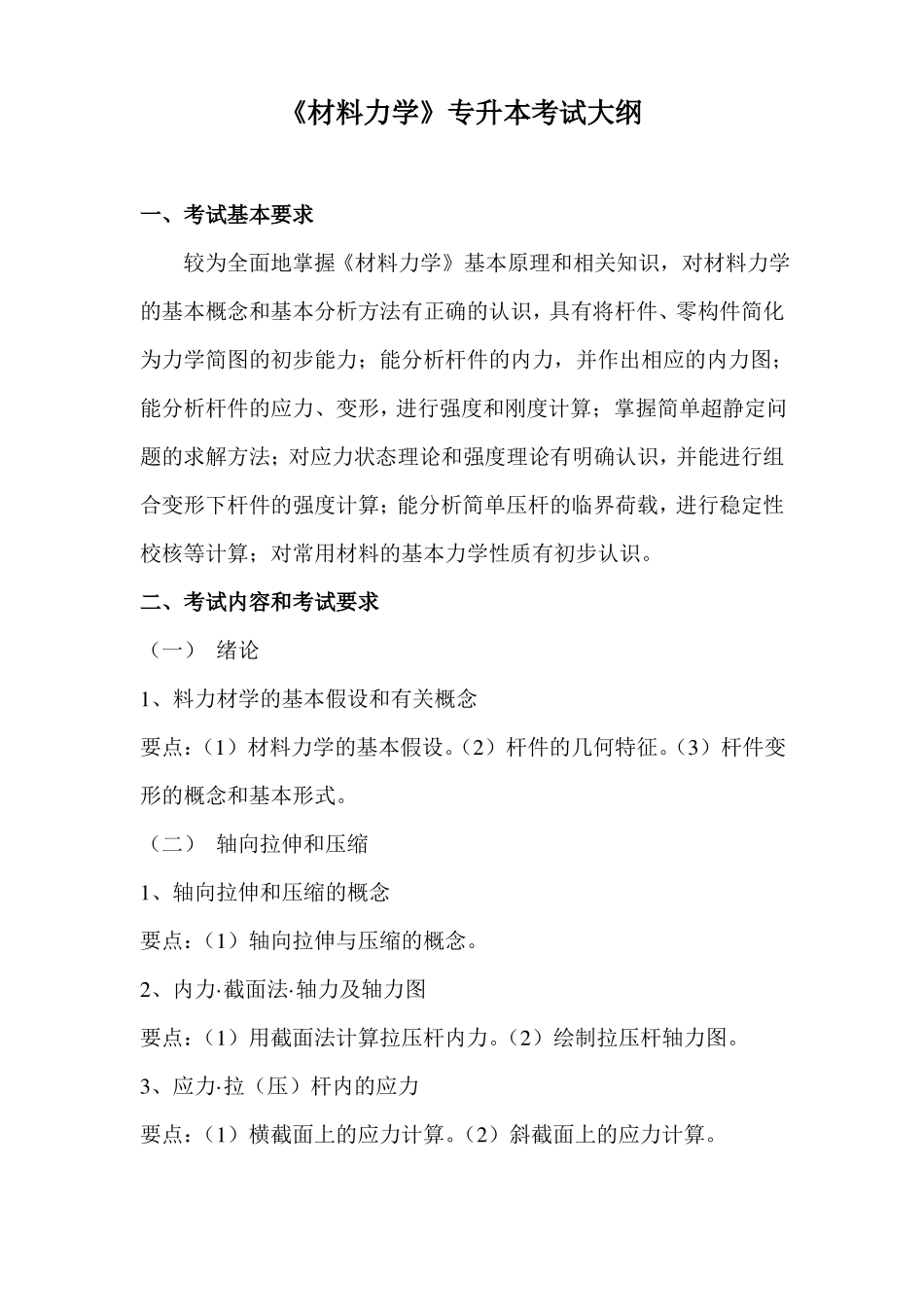 《材料力学》专升本考试大纲

一、考试基本要求

较为全面地掌握《材料力学》基本原理和相关知识，对材料力学的基本概念和基本分析方法有正确的认识，具有将杆件、零构件简化为力学简图的初步能力；能分析杆件的内力，并作出相应的内力图；能分析杆件的应力、变形，进行强度和刚度计算；掌握简单超静定问题的求解方法；对应力状态理论和强度理论有明确认识，并能进行组合变形下杆件的强度计算；能分析简单压杆的临界荷载，进行稳定性校核等计算；对常用材料的基本力学性质有初步认识。

二、考试内容和考试要求

（一） 绪论

1、料力材学的基本假设和有关概念

要点：（1）材料力学的基本假设。（2）杆件的几何特征。（3）杆件变形的概念和基本形式。

（二） 轴向拉伸和压缩

1、轴向拉伸和压缩的概念

要点：（1）轴向拉伸与压缩的概念。

2、内力·截面法·轴力及轴力图

要点：（1）用截面法计算拉压杆内力。（2）绘制拉压杆轴力图。

3、应力·拉（压）杆内的应力

要点：（1）横截面上的应力计算。（2）斜截面上的应力计算。